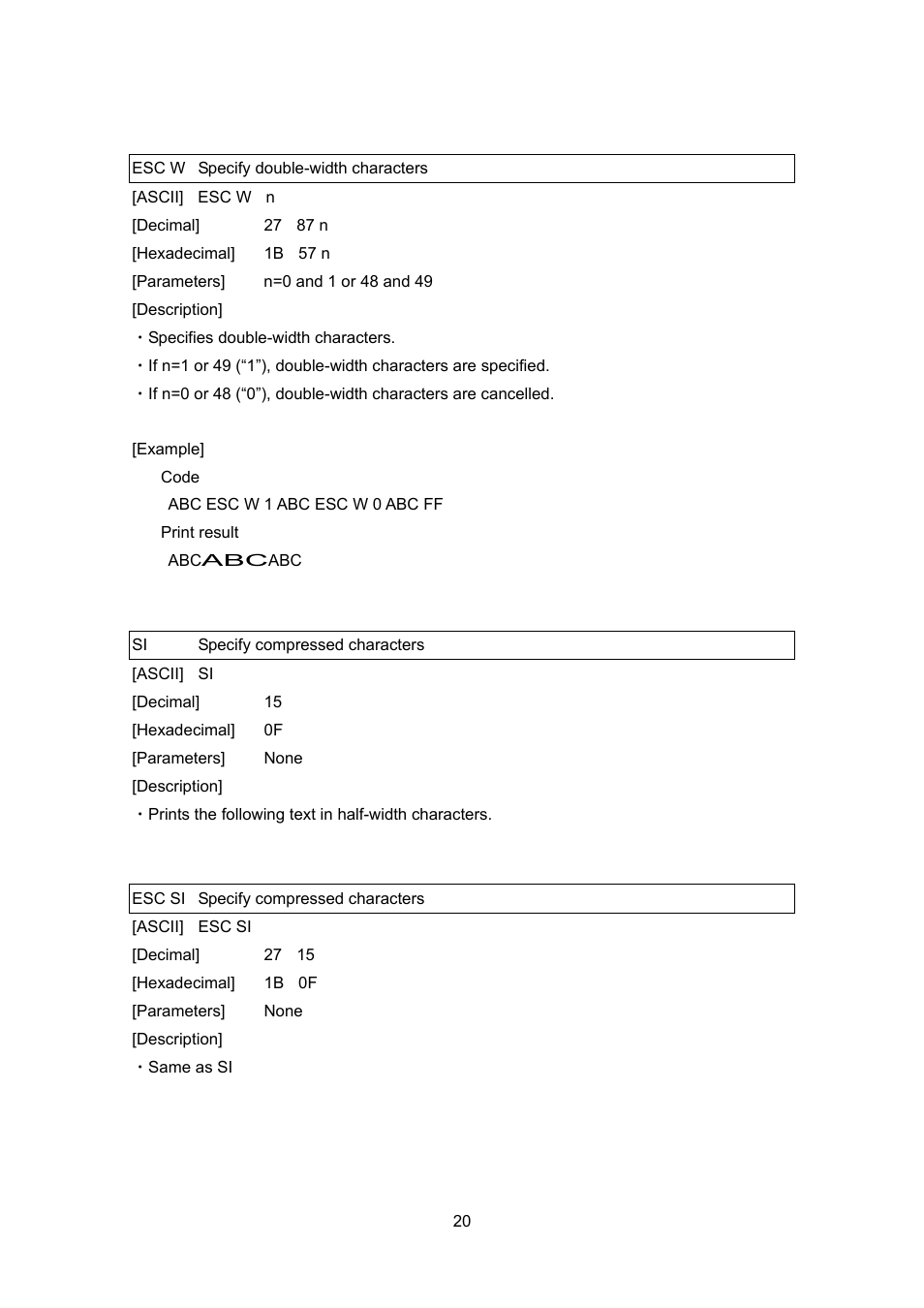 ESC W Specify double-width characters

[ASCII] ESC W n

[Decimal] 27 87 n

[Hexadecimal] 1B 57 n

[Parameters] n=0 and 1 or 48 and 49

[Description]

・Specifies double-width characters.

・If n=1 or 49 (“1”), double-width characters are specified.

・If n=0 or 48 (“0”), double-width characters are cancelled.

[Example]

Code

ABC ESC W 1 ABC ESC W 0 ABC FF

Print result

ABCABCABC

SI Specify compressed characters

[ASCII] SI

[Decimal] 15

[Hexadecimal] 0F

[Parameters] None

[Description]

・Prints the following text in half-width characters.

ESC SI Specify compressed characters

[ASCII] ESC SI

[Decimal] 27 15

[Hexadecimal] 1B 0F

[Parameters] None

[Description]

・Same as SI

20